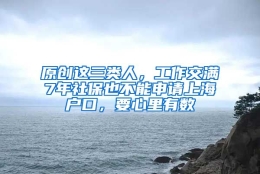 原创这三类人，工作交满7年社保也不能申请上海户口，要心里有数